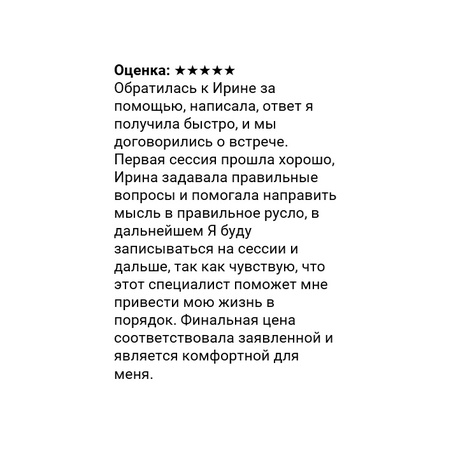 **Оценка:** ★★★★★
Обратилась к Ирине за помощью, написала, ответ я получила быстро, и мы договорились о встрече. Первая сессия прошла хорошо, Ирина задавала правильные вопросы и помогала направить мысль в правильное русло, в дальнейшем Я буду записываться на сессии и дальше, так как чувствую, что этот специалист поможет мне привести мою жизнь в порядок. Финальная цена соответствовала заявленной и является комфортной для меня.